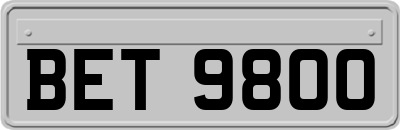 BET 9800